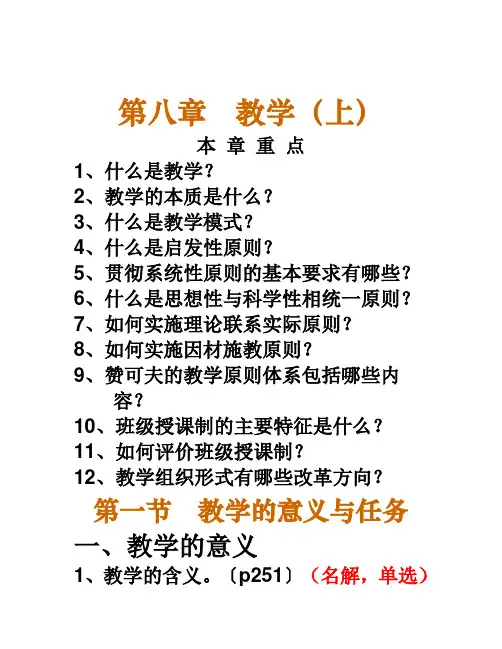 第八章　教学（上）

本 章 重 点

1、什么是教学？
2、教学的本质是什么？
3、什么是教学模式？
4、什么是启发性原则？
5、贯彻系统性原则的基本要求有哪些？
6、什么是思想性与科学性相统一原则？
7、如何实施理论联系实际原则？
8、如何实施因材施教原则？
9、赞可夫的教学原则体系包括哪些内容？
10、班级授课制的主要特征是什么？
11、如何评价班级授课制？
12、教学组织形式有哪些改革方向？

第一节　教学的意义与任务

一、教学的意义

1、教学的含义。〔p251〕（名解，单选）